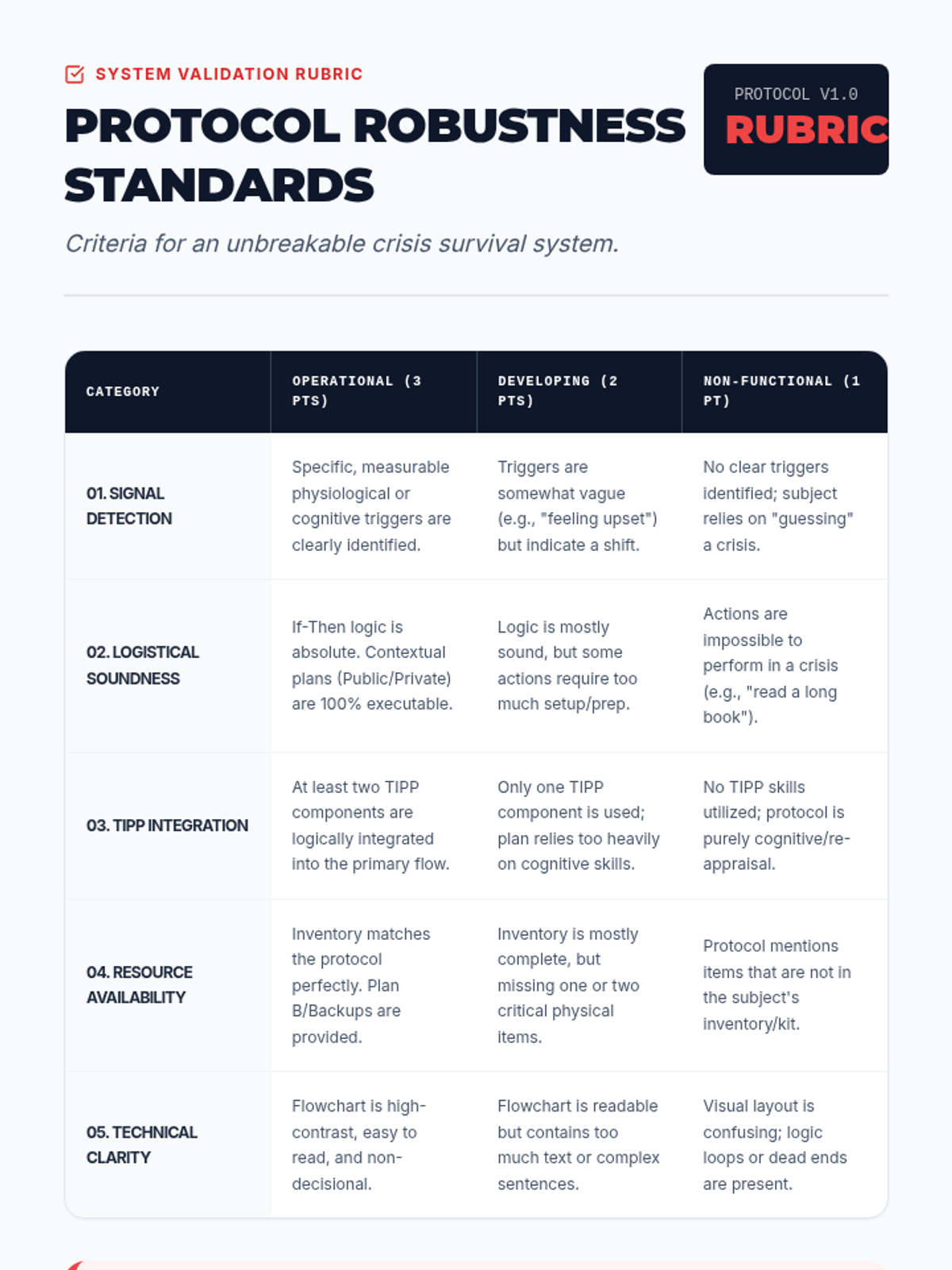 SYSTEM VALIDATION RUBRIC

PROTOCOL ROBUSTNESS STANDARDS

PROTOCOL V1.0
RUBRIC

Criteria for an unbreakable crisis survival system.

| CATEGORY | OPERATIONAL (3 PTS) | DEVELOPING (2 PTS) | NON-FUNCTIONAL (1 PT) |
|---|---|---|---|
| 01. SIGNAL DETECTION | Specific, measurable physiological or cognitive triggers are clearly identified. | Triggers are somewhat vague (e.g., "feeling upset") but indicate a shift. | No clear triggers identified; subject relies on "guessing" a crisis. |
| 02. LOGISTICAL SOUNDNESS | If-Then logic is absolute. Contextual plans (Public/Private) are 100% executable. | Logic is mostly sound, but some actions require too much setup/prep. | Actions are impossible to perform in a crisis (e.g., "read a long book"). |
| 03. TIPP INTEGRATION | At least two TIPP components are logically integrated into the primary flow. | Only one TIPP component is used; plan relies too heavily on cognitive skills. | No TIPP skills utilized; protocol is purely cognitive/re-appraisal. |
| 04. RESOURCE AVAILABILITY | Inventory matches the protocol perfectly. Plan B/Backups are provided. | Inventory is mostly complete, but missing one or two critical physical items. | Protocol mentions items that are not in the subject's inventory/kit. |
| 05. TECHNICAL CLARITY | Flowchart is high-contrast, easy to read, and non-decisional. | Flowchart is readable but contains too much text or complex sentences. | Visual layout is confusing; logic loops or dead ends are present. |